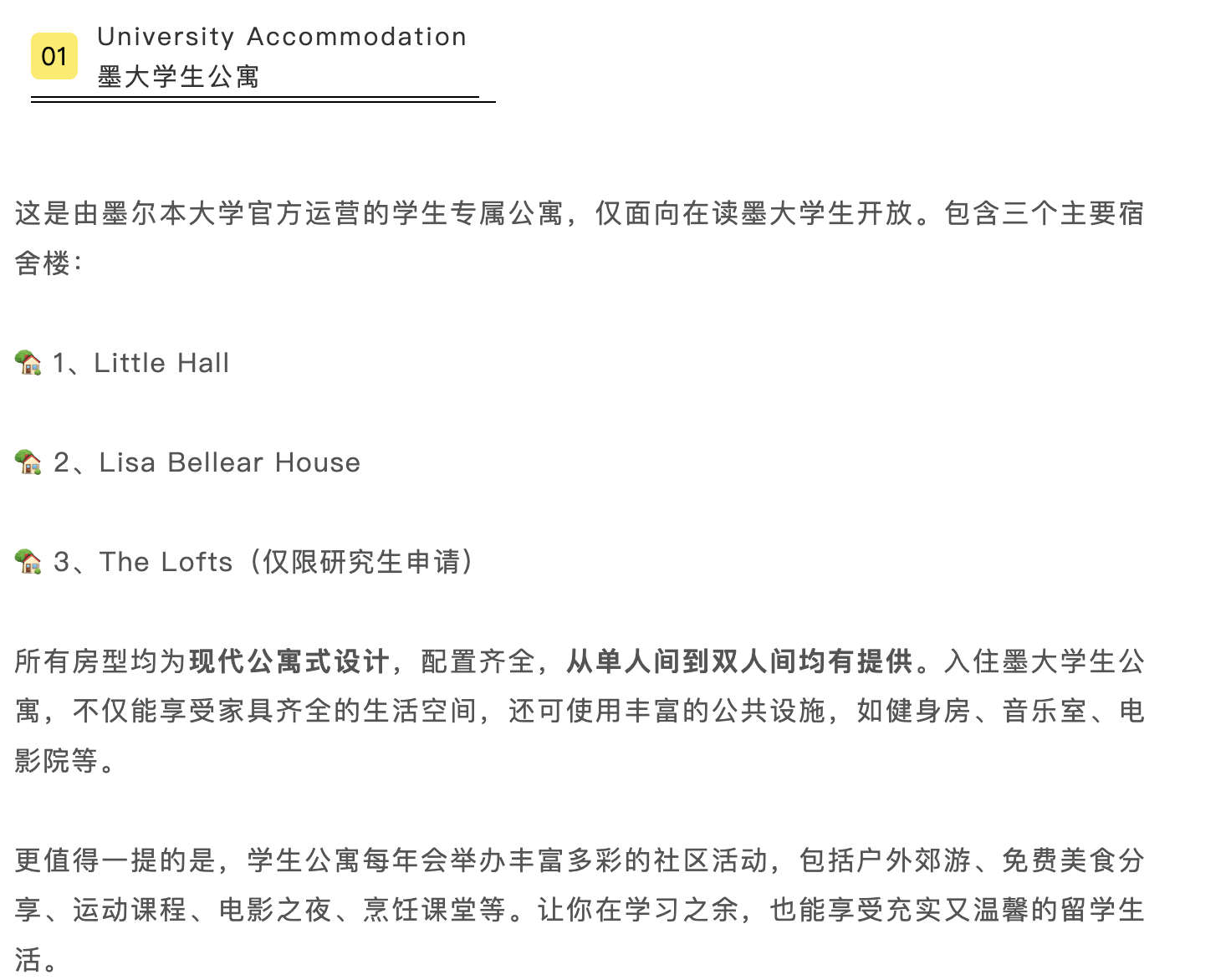 01 University Accommodation
墨大学生公寓

这是由墨尔本大学官方运营的学生专属公寓，仅面向在读墨大学生开放。包含三个主要宿舍楼：

🏡 1、Little Hall

🏡 2、Lisa Bellear House

🏡 3、The Lofts（仅限研究生申请）

所有房型均为现代公寓式设计，配置齐全，从单人间到双人间均有提供。入住墨大学生公寓，不仅能享受家具齐全的生活空间，还可使用丰富的公共设施，如健身房、音乐室、电影院等。

更值得一提的是，学生公寓每年会举办丰富多彩的社区活动，包括户外郊游、免费美食分享、运动课程、电影之夜、烹饪课堂等。让你在学习之余，也能享受充实又温馨的留学生活。